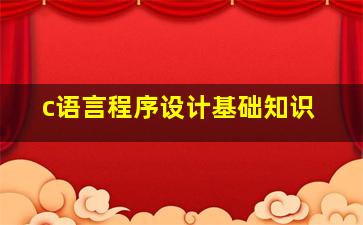 c语言程序设计基础知识